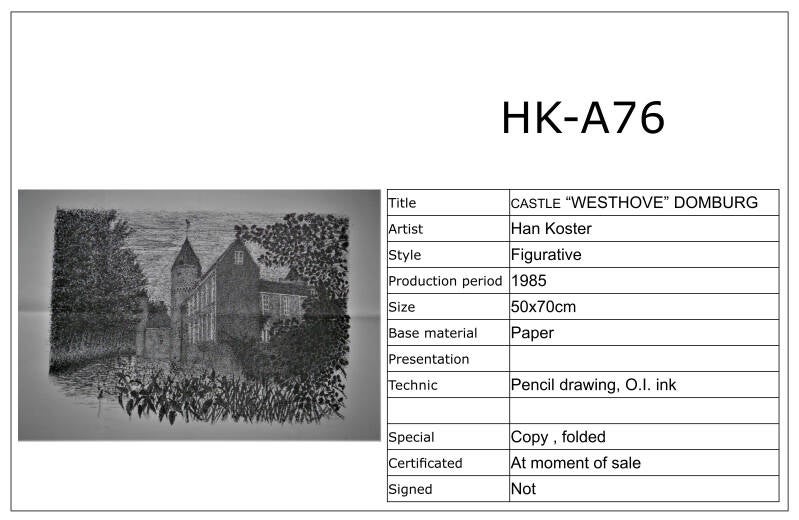 HK-A76

| Title | CASTLE “WESTHOVE” DOMBURG |
|---|---|
| Artist | Han Koster |
| Style | Figurative |
| Production period | 1985 |
| Size | 50x70cm |
| Base material | Paper |
| Presentation | |
| Technic | Pencil drawing, O.I. ink |
| | |
| Special | Copy , folded |
| Certificated | At moment of sale |
| Signed | Not |